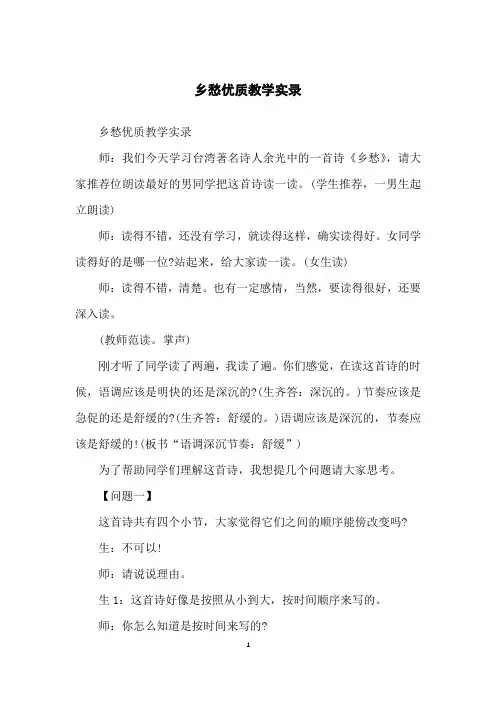 乡愁优质教学实录

乡愁优质教学实录

师：我们今天学习台湾著名诗人余光中的一首诗《乡愁》，请大家推荐位朗读最好的男同学把这首诗读一读。(学生推荐，一男生起立朗读)

师：读得不错，还没有学习，就读得这样，确实读得好。女同学读得好的是哪一位?站起来，给大家读一读。(女生读)

师：读得不错，清楚。也有一定感情，当然，要读得很好，还要深入读。

(教师范读。掌声)

刚才听了同学读了两遍，我读了遍。你们感觉，在读这首诗的时候，语调应该是明快的还是深沉的?(生齐答：深沉的。)节奏应该是急促的还是舒缓的?(生齐答：舒缓的。)语调应该是深沉的，节奏应该是舒缓的!(板书“语调深沉节奏：舒缓”)

为了帮助同学们理解这首诗，我想提几个问题请大家思考。

【问题一】

这首诗共有四个小节，大家觉得它们之间的顺序能傍改变吗?

生：不可以!

师：请说说理由。

生 1：这首诗好像是按照从小到大，按时间顺序来写的。

师：你怎么知道是按时间来写的?

1